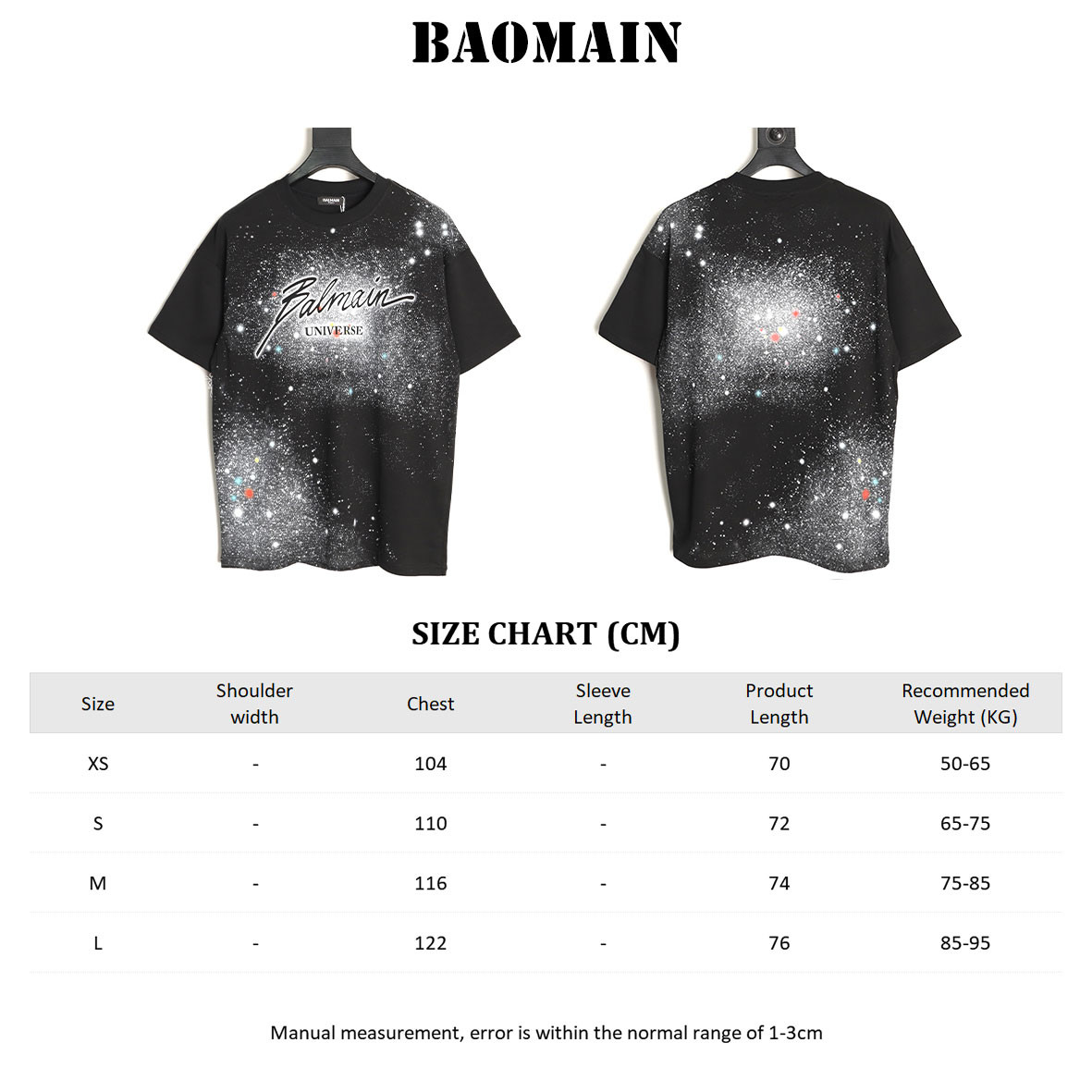 BAOMAIN

BALMAIN

Balmain
UNIVERSE

SIZE CHART (CM)

| Size | Shoulder width | Chest | Sleeve Length | Product Length | Recommended Weight (KG) |
|---|---|---|---|---|---|
| XS | - | 104 | - | 70 | 50-65 |
| S | - | 110 | - | 72 | 65-75 |
| M | - | 116 | - | 74 | 75-85 |
| L | - | 122 | - | 76 | 85-95 |

Manual measurement, error is within the normal range of 1-3cm